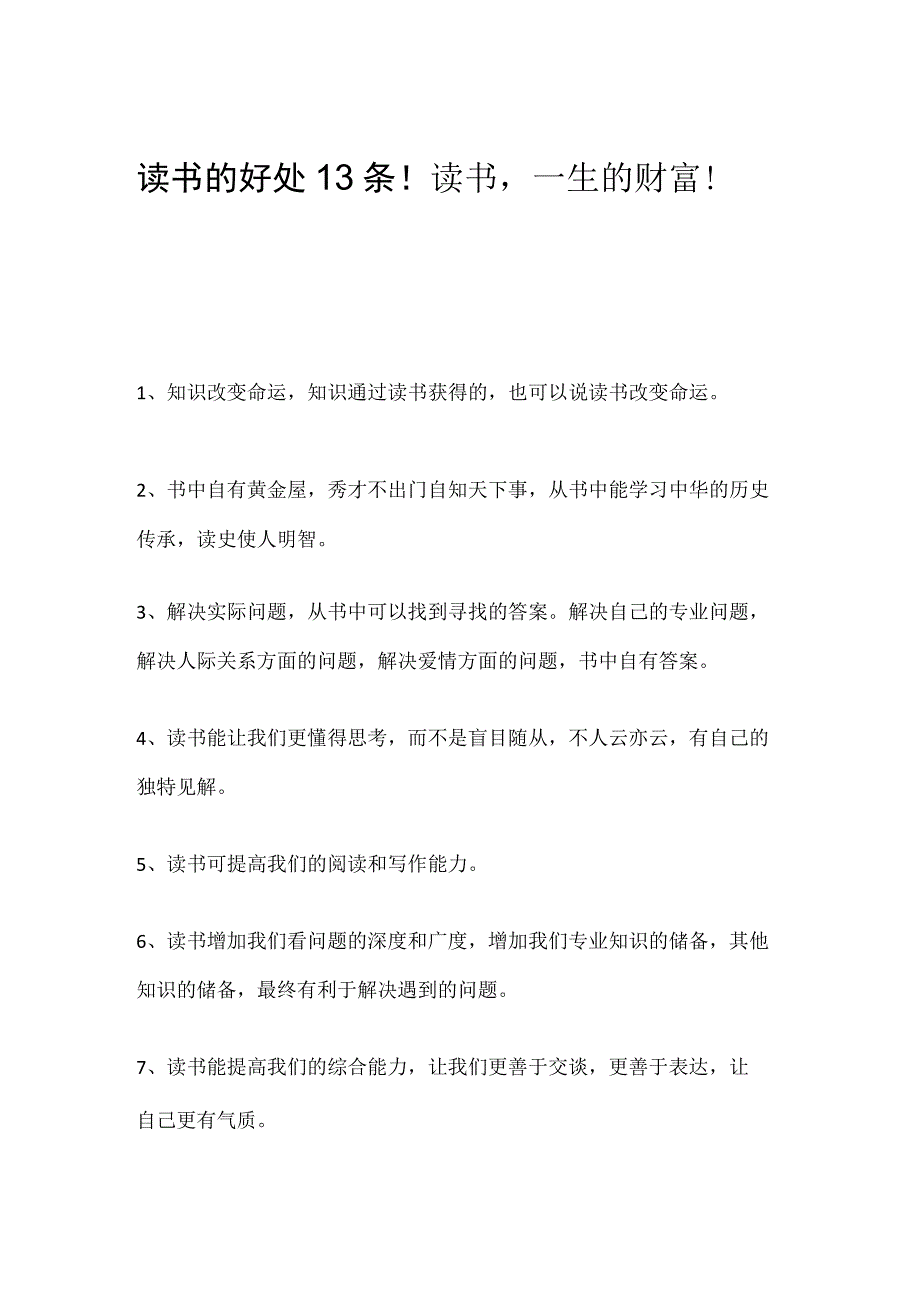 读书的好处13条！读书，一生的财富！

1、知识改变命运，知识通过读书获得的，也可以说读书改变命运。

2、书中自有黄金屋，秀才不出门自知天下事，从书中能学习中华的历史传承，读史使人明智。

3、解决实际问题，从书中可以找到寻找的答案。解决自己的专业问题，解决人际关系方面的问题，解决爱情方面的问题，书中自有答案。

4、读书能让我们更懂得思考，而不是盲目随从，不人云亦云，有自己的独特见解。

5、读书可提高我们的阅读和写作能力。

6、读书增加我们看问题的深度和广度，增加我们专业知识的储备，其他知识的储备，最终有利于解决遇到的问题。

7、读书能提高我们的综合能力，让我们更善于交谈，更善于表达，让自己更有气质。